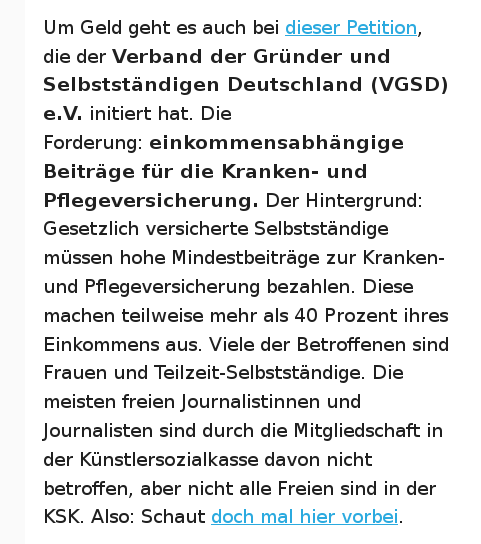 Um Geld geht es auch bei dieser Petition, die der Verband der Gründer und Selbstständigen Deutschland (VGSD) e.V. initiert hat. Die Forderung: einkommensabhängige Beiträge für die Kranken- und Pflegeversicherung. Der Hintergrund: Gesetzlich versicherte Selbstständige müssen hohe Mindestbeiträge zur Kranken- und Pflegeversicherung bezahlen. Diese machen teilweise mehr als 40 Prozent ihres Einkommens aus. Viele der Betroffenen sind Frauen und Teilzeit-Selbstständige. Die meisten freien Journalistinnen und Journalisten sind durch die Mitgliedschaft in der Künstlersozialkasse davon nicht betroffen, aber nicht alle Freien sind in der KSK. Also: Schaut doch mal hier vorbei.